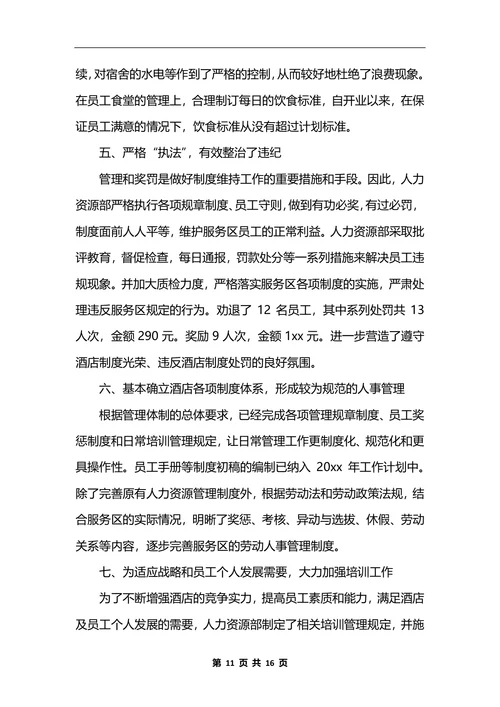 续，对宿舍的水电等作到了严格的控制，从而较好地杜绝了浪费现象。在员工食堂的管理上，合理制订每日的饮食标准，自开业以来，在保证员工满意的情况下，饮食标准从没有超过计划标准。

五、严格“执法”，有效整治了违纪

管理和奖罚是做好制度维持工作的重要措施和手段。因此，人力资源部严格执行各项规章制度、员工守则，做到有功必奖，有过必罚，制度面前人人平等，维护服务区员工的正常利益。人力资源部采取批评教育，督促检查，每日通报，罚款处分等一系列措施来解决员工违规现象。并加大质检力度，严格落实服务区各项制度的实施，严肃处理违反服务区规定的行为。劝退了 12 名员工，其中系列处罚共 13 人次，金额 290 元。奖励 9 人次，金额 1xx 元。进一步营造了遵守酒店制度光荣、违反酒店制度处罚的良好氛围。

六、基本确立酒店各项制度体系，形成较为规范的人事管理

根据管理体制的总体要求，已经完成各项管理规章制度、员工奖惩制度和日常培训管理规定，让日常管理工作更制度化、规范化和更具操作性。员工手册等制度初稿的编制已纳入 20xx 年工作计划中。除了完善原有人力资源管理制度外，根据劳动法和劳动政策法规，结合服务区的实际情况，明晰了奖惩、考核、异动与选拔、休假、劳动关系等内容，逐步完善服务区的劳动人事管理制度。

七、为适应战略和员工个人发展需要，大力加强培训工作

为了不断增强酒店的竞争实力，提高员工素质和能力，满足酒店及员工个人发展的需要，人力资源部制定了相关培训管理规定，并施

第 11 页 共 16 页